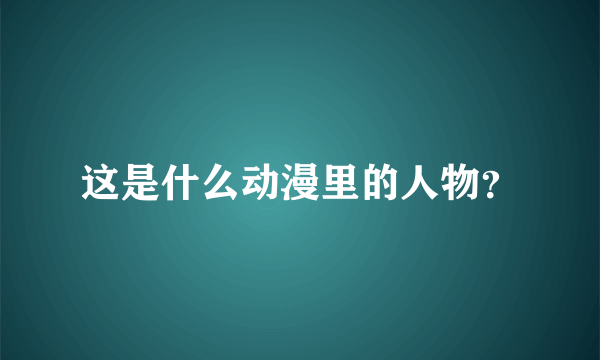 这是什么动漫里的人物?